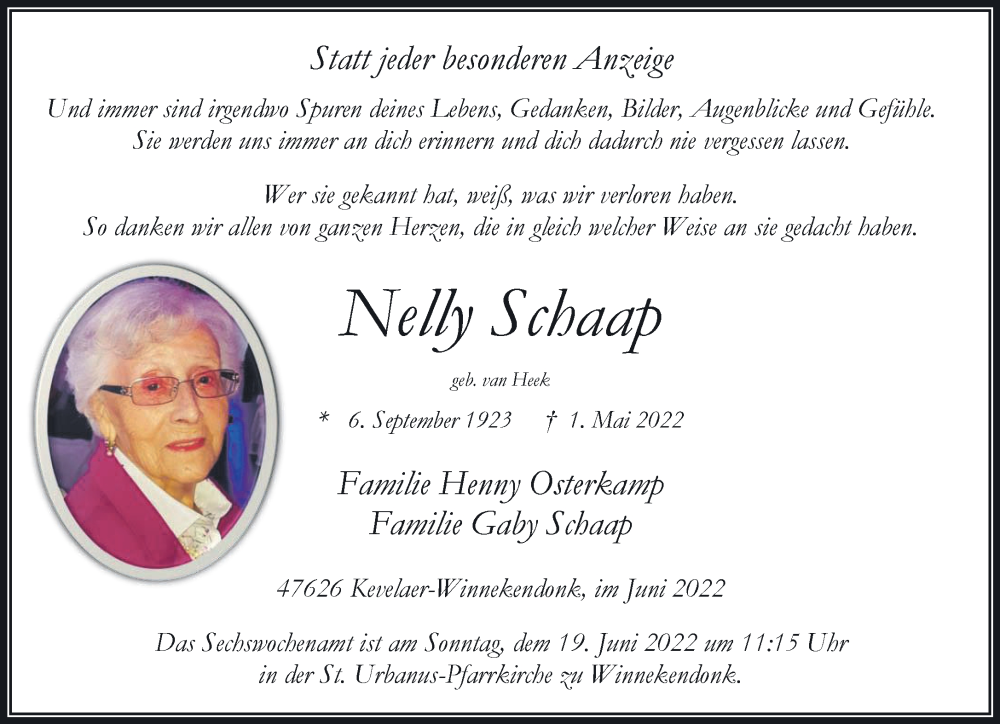 Statt jeder besonderen Anzeige

Und immer sind irgendwo Spuren deines Lebens, Gedanken, Bilder, Augenblicke und Gefühle.
Sie werden uns immer an dich erinnern und dich dadurch nie vergessen lassen.

Wer sie gekannt hat, weiß, was wir verloren haben.
So danken wir allen von ganzen Herzen, die in gleich welcher Weise an sie gedacht haben.

Nelly Schaap

geb. van Heek

* 6. September 1923 † 1. Mai 2022

Familie Henny Osterkamp
Familie Gaby Schaap

47626 Kevelaer-Winnekendonk, im Juni 2022

Das Sechswochenamt ist am Sonntag, dem 19. Juni 2022 um 11:15 Uhr
in der St. Urbanus-Pfarrkirche zu Winnekendonk.